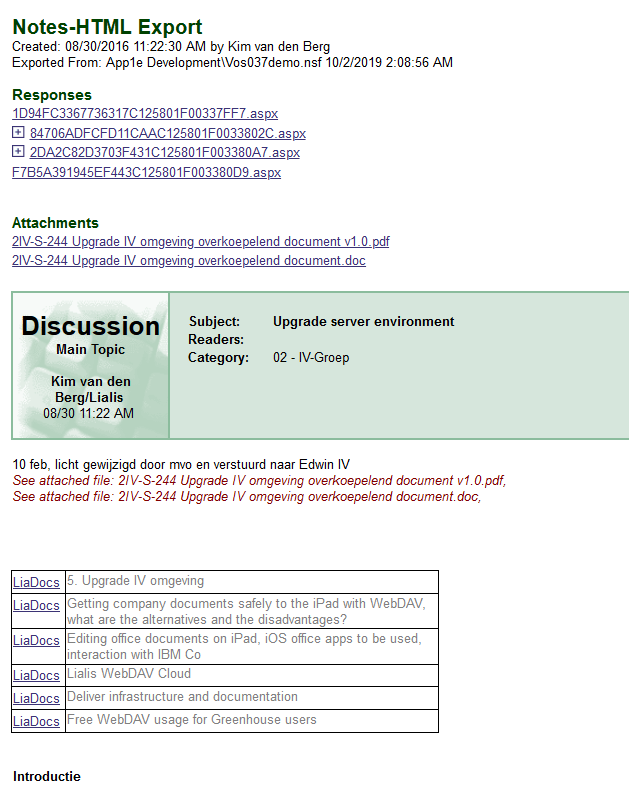 Notes-HTML Export
Created: 08/30/2016 11:22:30 AM by Kim van den Berg
Exported From: App1e Development\Vos037demo.nsf 10/2/2019 2:08:56 AM

Responses
1D94FC3367736317C125801F00337FF7.aspx
84706ADFCFD11CAAC125801F0033802C.aspx
2DA2C82D3703F431C125801F003380A7.aspx
F7B5A391945EF443C125801F003380D9.aspx

Attachments
2IV-S-244 Upgrade IV omgeving overkoepelend document v1.0.pdf
2IV-S-244 Upgrade IV omgeving overkoepelend document.doc

Discussion
Main Topic

Kim van den Berg/Lialis
08/30 11:22 AM

Subject: Upgrade server environment
Readers:
Category: 02 - IV-Groep

10 feb, licht gewijzigd door mvo en verstuurd naar Edwin IV
See attached file: 2IV-S-244 Upgrade IV omgeving overkoepelend document v1.0.pdf,
See attached file: 2IV-S-244 Upgrade IV omgeving overkoepelend document.doc,

| LiaDocs | 5. Upgrade IV omgeving |
|---|---|
| LiaDocs | Getting company documents safely to the iPad with WebDAV, what are the alternatives and the disadvantages? |
| LiaDocs | Editing office documents on iPad, iOS office apps to be used, interaction with IBM Co |
| LiaDocs | Lialis WebDAV Cloud |
| LiaDocs | Deliver infrastructure and documentation |
| LiaDocs | Free WebDAV usage for Greenhouse users |

Introductie